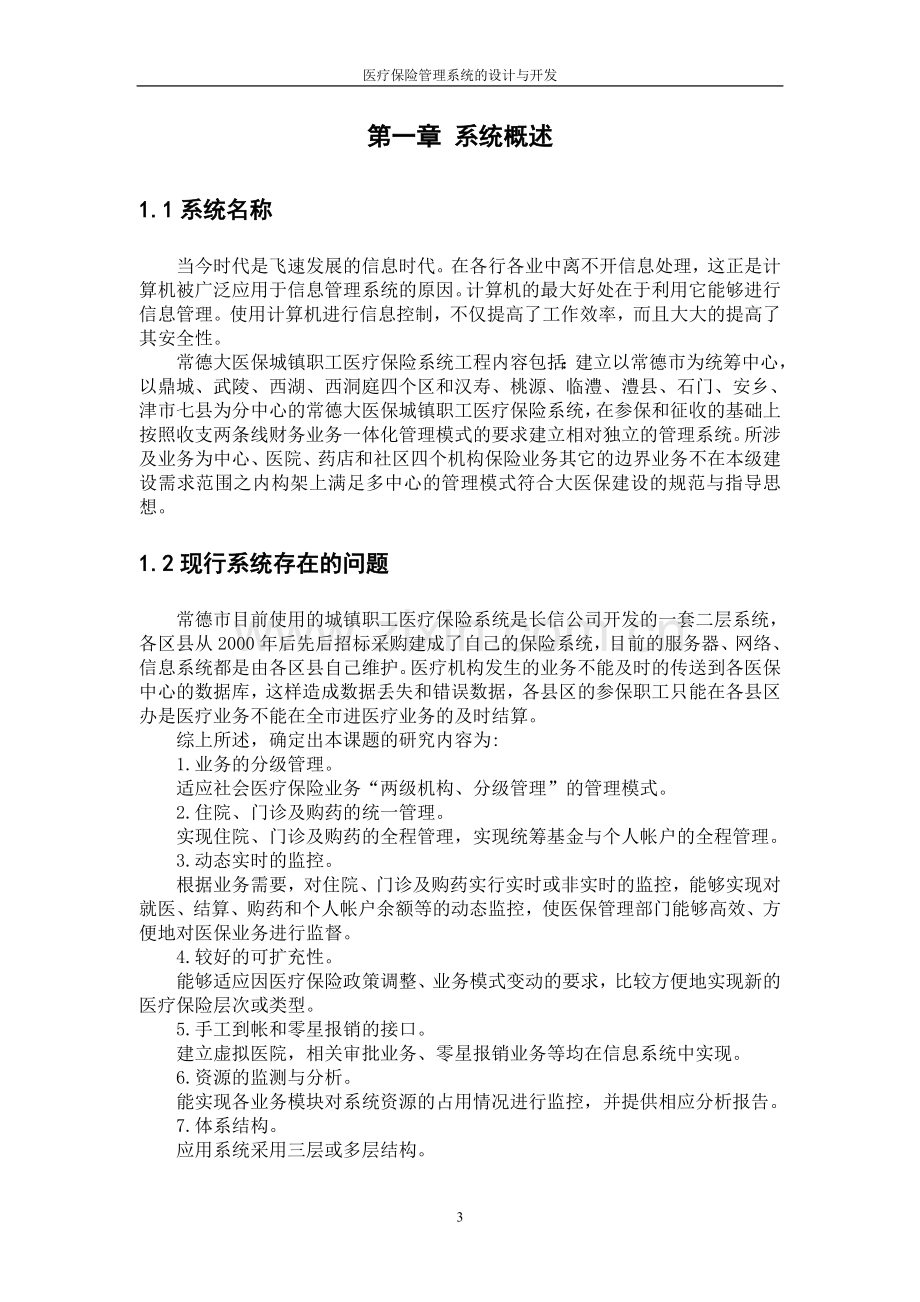 医疗保险管理系统的设计与开发

第一章 系统概述

1.1系统名称

当今时代是飞速发展的信息时代。在各行各业中离不开信息处理，这正是计算机被广泛应用于信息管理系统的原因。计算机的最大好处在于利用它能够进行信息管理。使用计算机进行信息控制，不仅提高了工作效率，而且大大的提高了其安全性。

常德大医保城镇职工医疗保险系统工程内容包括：建立以常德市为统筹中心，以鼎城、武陵、西湖、西洞庭四个区和汉寿、桃源、临澧、澧县、石门、安乡、津市七县为分中心的常德大医保城镇职工医疗保险系统，在参保和征收的基础上按照收支两条线财务业务一体化管理模式的要求建立相对独立的管理系统。所涉及业务为中心、医院、药店和社区四个机构保险业务其它的边界业务不在本级建设需求范围之内构架上满足多中心的管理模式符合大医保建设的规范与指导思想。

1.2现行系统存在的问题

常德市目前使用的城镇职工医疗保险系统是长信公司开发的一套二层系统，各区县从2000年后先后招标采购建成了自己的保险系统，目前的服务器、网络、信息系统都是由各区县自己维护。医疗机构发生的业务不能及时的传送到各医保中心的数据库，这样造成数据丢失和错误数据，各县区的参保职工只能在各县区办是医疗业务不能在全市进医疗业务的及时结算。

综上所述，确定出本课题的研究内容为:

1.业务的分级管理。

适应社会医疗保险业务“两级机构、分级管理”的管理模式。

2.住院、门诊及购药的统一管理。

实现住院、门诊及购药的全程管理，实现统筹基金与个人帐户的全程管理。

3.动态实时的监控。

根据业务需要，对住院、门诊及购药实行实时或非实时的监控，能够实现对就医、结算、购药和个人帐户余额等的动态监控，使医保管理部门能够高效、方便地对医保业务进行监督。

4.较好的可扩充性。

能够适应因医疗保险政策调整、业务模式变动的要求，比较方便地实现新的医疗保险层次或类型。

5.手工到帐和零星报销的接口。

建立虚拟医院，相关审批业务、零星报销业务等均在信息系统中实现。

6.资源的监测与分析。

能实现各业务模块对系统资源的占用情况进行监控，并提供相应分析报告。

7.体系结构。

应用系统采用三层或多层结构。

3